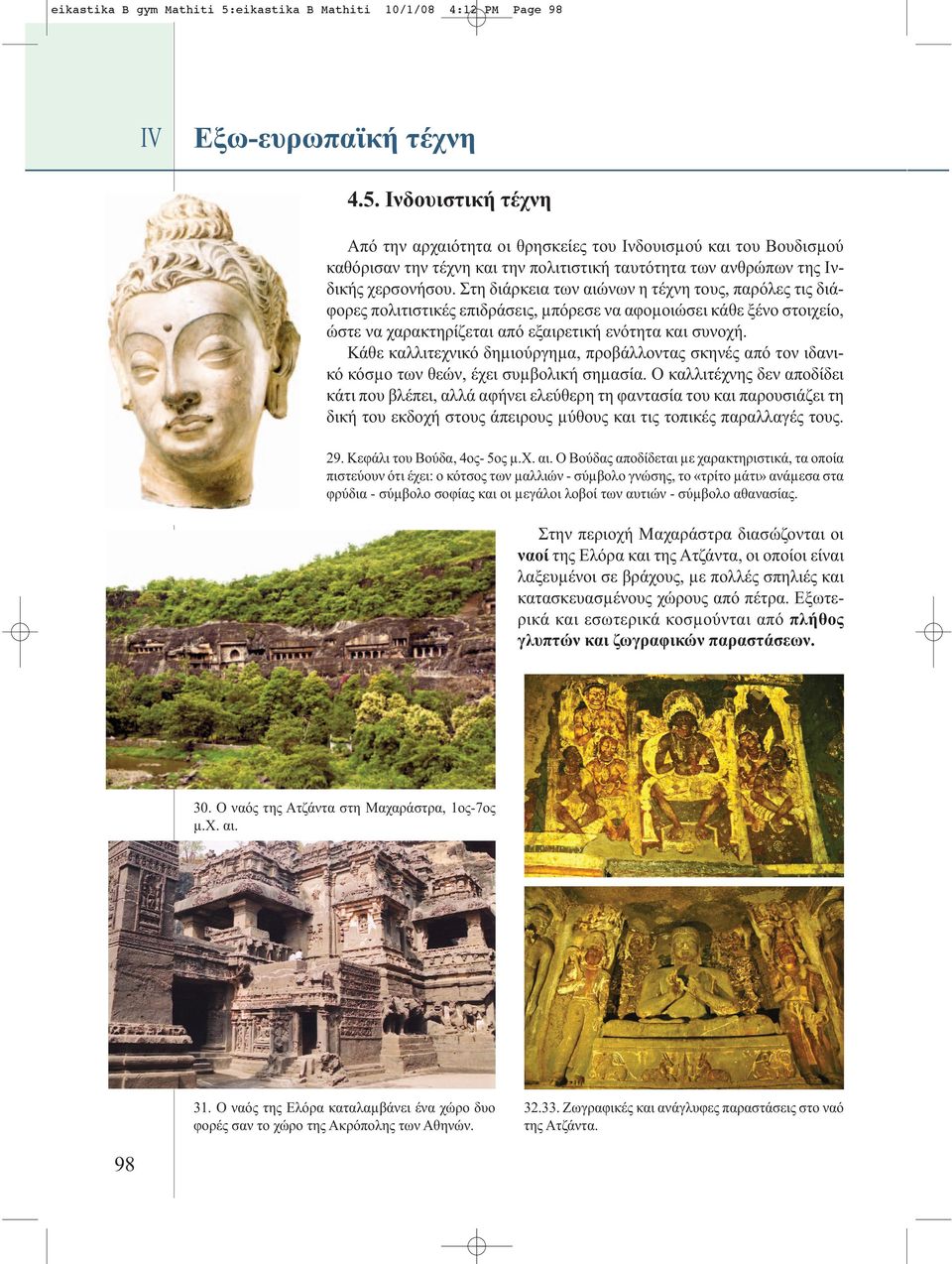 eikastika B gym Mathiti 5:eikastika B Mathiti 10/1/08 4:12 PM Page 98

IV Εξω-ευρωπαϊκή τέχνη

4.5. Ινδουιστική τέχνη

Από την αρχαιότητα οι θρησκείες του Ινδουισμού και του Βουδισμού καθόρισαν την τέχνη και την πολιτιστική ταυτότητα των ανθρώπων της Ινδικής χερσονήσου. Στη διάρκεια των αιώνων η τέχνη τους, παρόλες τις διάφορες πολιτιστικές επιδράσεις, μπόρεσε να αφομοιώσει κάθε ξένο στοιχείο, ώστε να χαρακτηρίζεται από εξαιρετική ενότητα και συνοχή.

Κάθε καλλιτεχνικό δημιούργημα, προβάλλοντας σκηνές από τον ιδανικό κόσμο των θεών, έχει συμβολική σημασία. Ο καλλιτέχνης δεν αποδίδει κάτι που βλέπει, αλλά αφήνει ελεύθερη τη φαντασία του και παρουσιάζει τη δική του εκδοχή στους άπειρους μύθους και τις τοπικές παραλλαγές τους.

29. Κεφάλι του Βούδα, 4ος- 5ος μ.Χ. αι. Ο Βούδας αποδίδεται με χαρακτηριστικά, τα οποία πιστεύουν ότι έχει: ο κότσος των μαλλιών - σύμβολο γνώσης, το «τρίτο μάτι» ανάμεσα στα φρύδια - σύμβολο σοφίας και οι μεγάλοι λοβοί των αυτιών - σύμβολο αθανασίας.

Στην περιοχή Μαχαράστρα διασώζονται οι ναοί της Ελόρα και της Ατζάντα, οι οποίοι είναι λαξευμένοι σε βράχους, με πολλές σπηλιές και κατασκευασμένους χώρους από πέτρα. Εξωτερικά και εσωτερικά κοσμούνται από πλήθος γλυπτών και ζωγραφικών παραστάσεων.

30. Ο ναός της Ατζάντα στη Μαχαράστρα, 1ος-7ος μ.Χ. αι.

31. Ο ναός της Ελόρα καταλαμβάνει ένα χώρο δυο φορές σαν το χώρο της Ακρόπολης των Αθηνών.

32.33. Ζωγραφικές και ανάγλυφες παραστάσεις στο ναό της Ατζάντα.

98